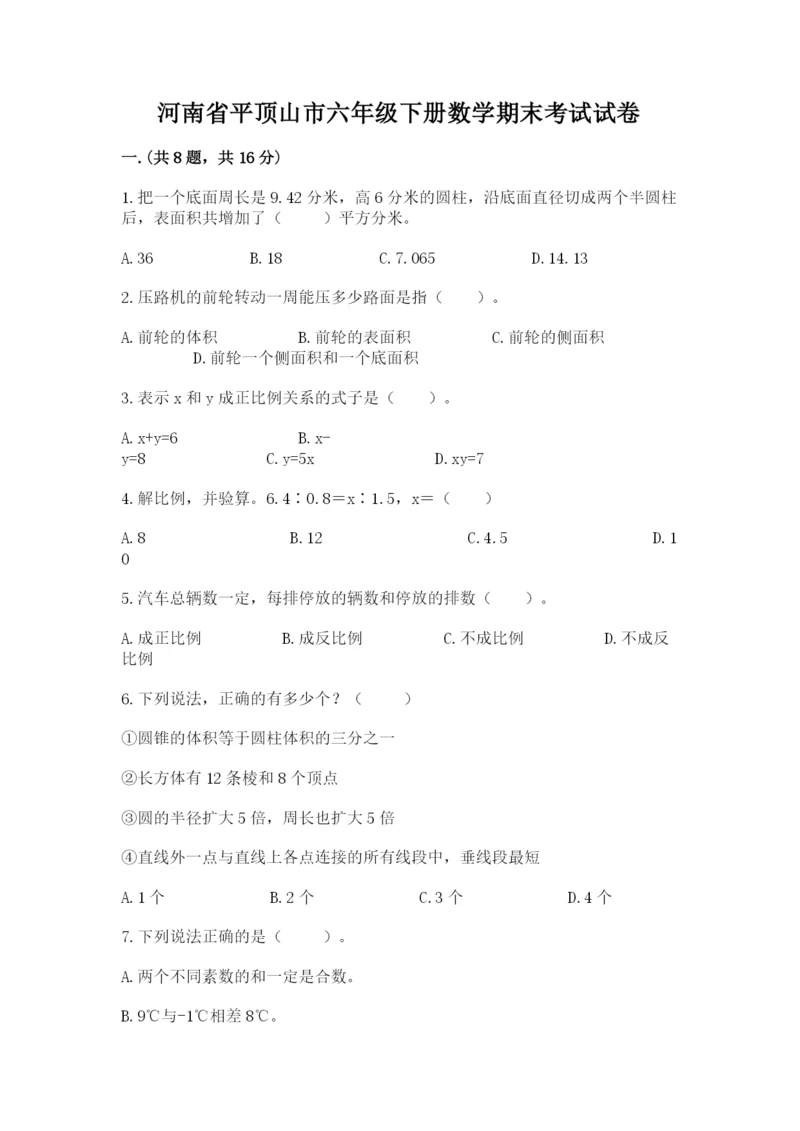 河南省平顶山市六年级下册数学期末考试试卷

一.(共8题，共16分)

1.把一个底面周长是9.42分米，高6分米的圆柱，沿底面直径切成两个半圆柱后，表面积共增加了（　　）平方分米。

A.36　　B.18　　C.7.065　　D.14.13

2.压路机的前轮转动一周能压多少路面是指（　　）。

A.前轮的体积　　B.前轮的表面积　　C.前轮的侧面积　　D.前轮一个侧面积和一个底面积

3.表示x和y成正比例关系的式子是（　　）。

A.x+y=6　　B.x-y=8　　C.y=5x　　D.xy=7

4.解比例，并验算。6.4∶0.8=x∶1.5，x=（　　）

A.8　　B.12　　C.4.5　　D.10

5.汽车总辆数一定，每排停放的辆数和停放的排数（　　）。

A.成正比例　　B.成反比例　　C.不成比例　　D.不成反比例

6.下列说法，正确的有多少个？（　　）

①圆锥的体积等于圆柱体积的三分之一

②长方体有12条棱和8个顶点

③圆的半径扩大5倍，周长也扩大5倍

④直线外一点与直线上各点连接的所有线段中，垂线段最短

A.1个　　B.2个　　C.3个　　D.4个

7.下列说法正确的是（　　）。

A.两个不同素数的和一定是合数。

B.9℃与-1℃相差8℃。